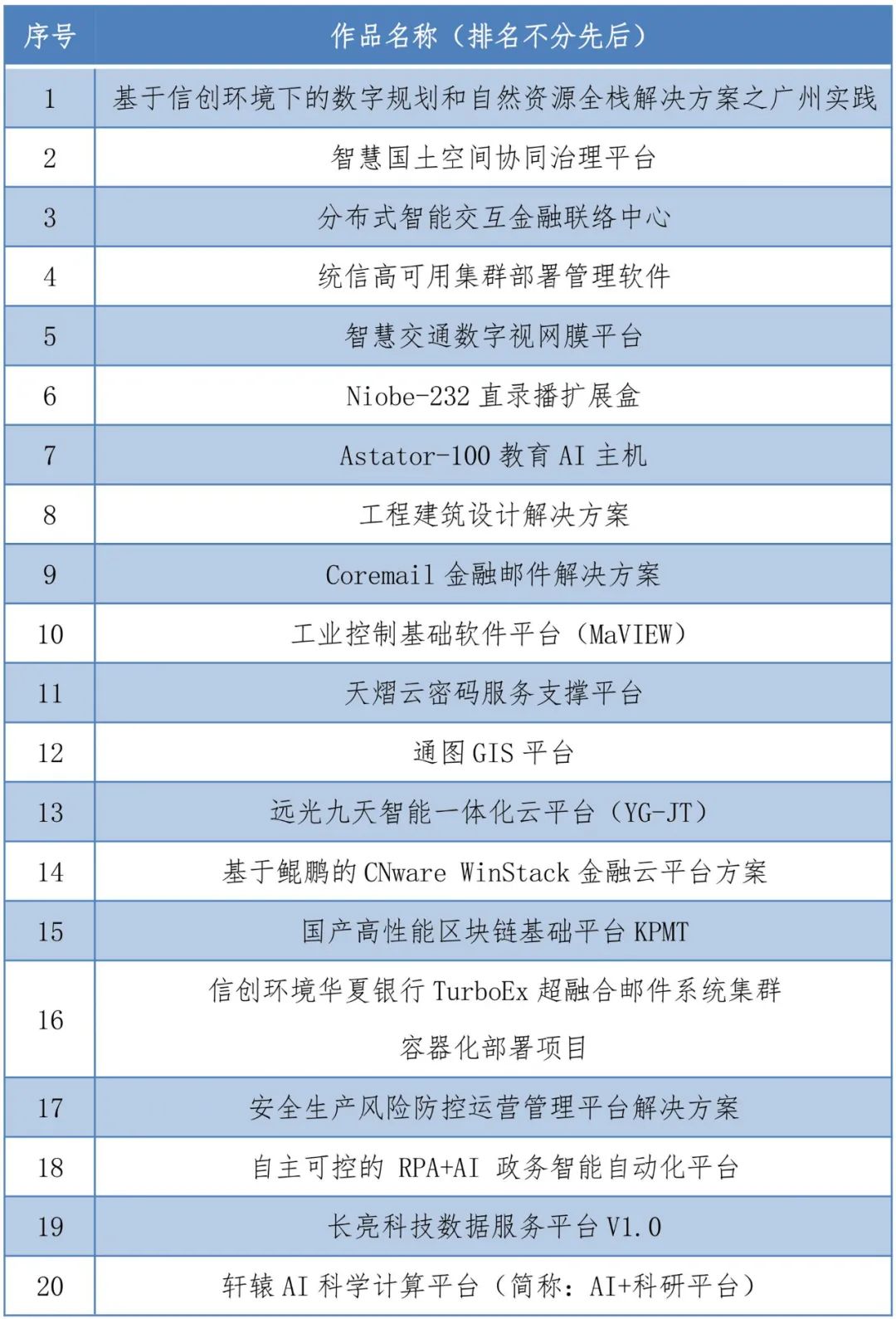 | 序号 | 作品名称（排名不分先后） |
|---|---|
| 1 | 基于信创环境下的数字规划和自然资源全栈解决方案之广州实践 |
| 2 | 智慧国土空间协同治理平台 |
| 3 | 分布式智能交互金融联络中心 |
| 4 | 统信高可用集群部署管理软件 |
| 5 | 智慧交通数字视网膜平台 |
| 6 | Niobe-232 直录播扩展盒 |
| 7 | Astator-100 教育 AI 主机 |
| 8 | 工程建筑设计解决方案 |
| 9 | Coremail 金融邮件解决方案 |
| 10 | 工业控制基础软件平台（MaVIEW） |
| 11 | 天熠云密码服务支撑平台 |
| 12 | 通图 GIS 平台 |
| 13 | 远光九天智能一体化云平台（YG-JT） |
| 14 | 基于鲲鹏的 CNware WinStack 金融云平台方案 |
| 15 | 国产高性能区块链基础平台 KPMT |
| 16 | 信创环境华夏银行 TurboEx 超融合邮件系统集群容器化部署项目 |
| 17 | 安全生产风险防控运营管理平台解决方案 |
| 18 | 自主可控的 RPA+AI 政务智能自动化平台 |
| 19 | 长亮科技数据服务平台 V1.0 |
| 20 | 轩辕 AI 科学计算平台（简称：AI+科研平台） |